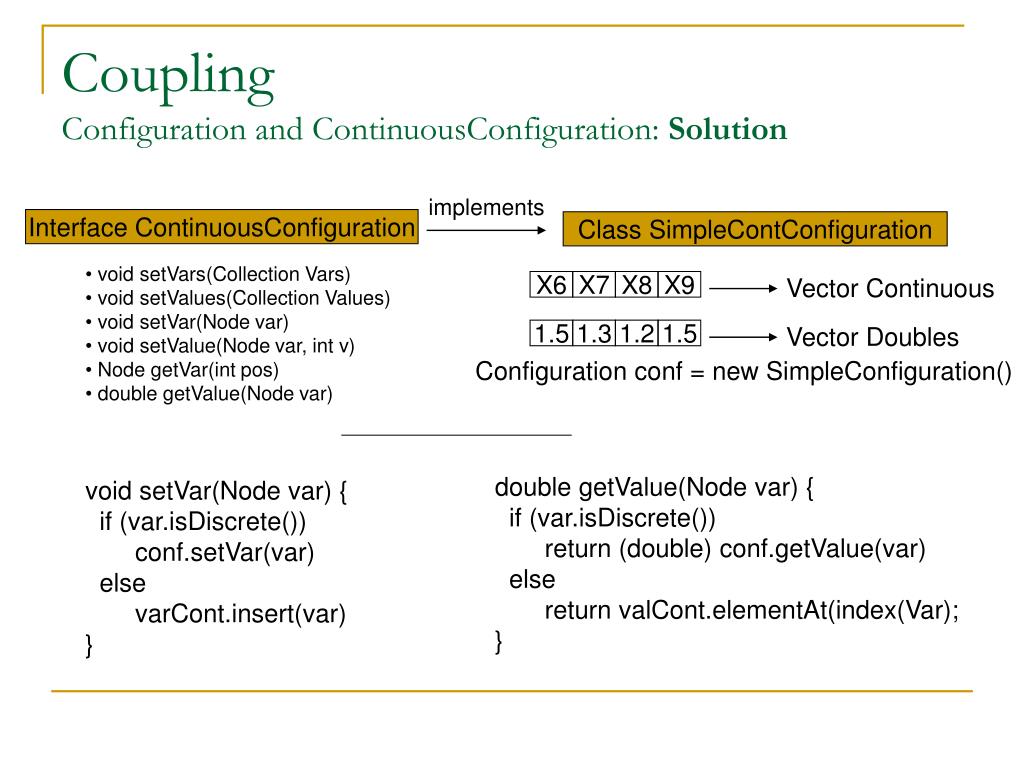 Coupling
Configuration and ContinuousConfiguration: **Solution**

Interface ContinuousConfiguration

implements

Class SimpleContConfiguration

• void setVars(Collection Vars)
• void setValues(Collection Values)
• void setVar(Node var)
• void setValue(Node var, int v)
• Node getVar(int pos)
• double getValue(Node var)

| X6 | X7 | X8 | X9 |
|---|---|---|---|

Vector Continuous

| 1.5 | 1.3 | 1.2 | 1.5 |
|---|---|---|---|

Vector Doubles

Configuration conf = new SimpleConfiguration()

void setVar(Node var) {
if (var.isDiscrete())
conf.setVar(var)
else
varCont.insert(var)
}

double getValue(Node var) {
if (var.isDiscrete())
return (double) conf.getValue(var)
else
return valCont.elementAt(index(Var);
}